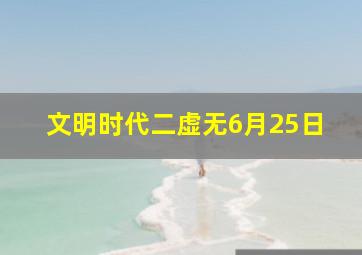 文明时代二虚无6月25日